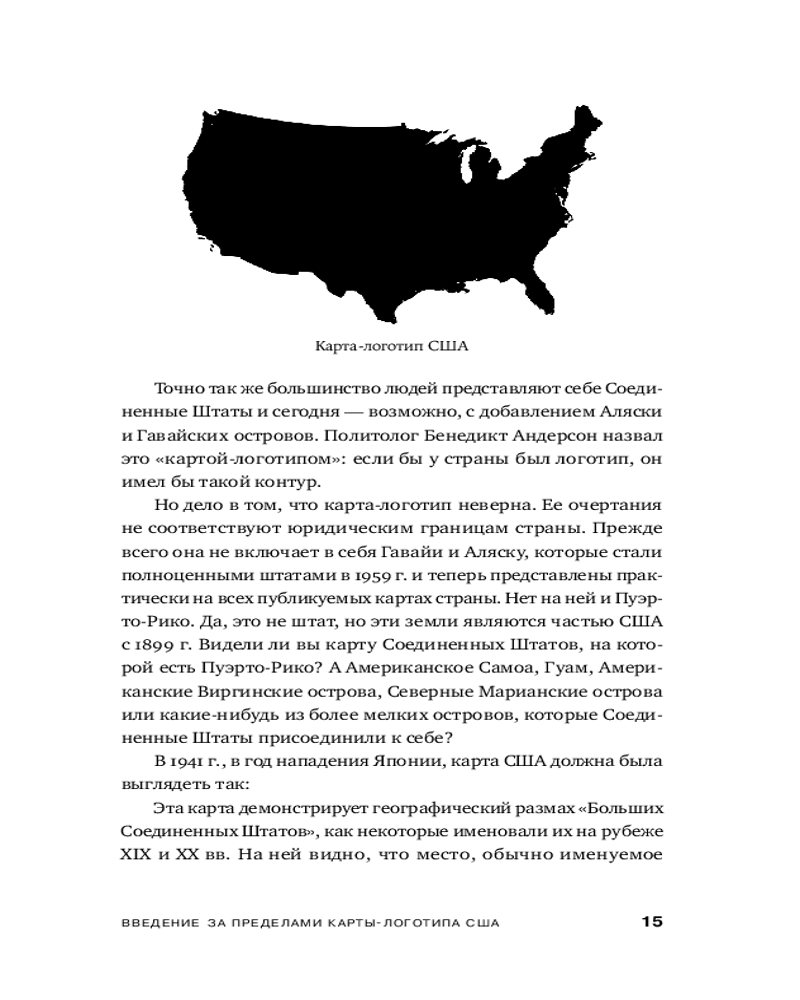 Карта-логотип США

Точно так же большинство людей представляют себе Соединенные Штаты и сегодня — возможно, с добавлением Аляски и Гавайских островов. Политолог Бенедикт Андерсон назвал это «картой-логотипом»: если бы у страны был логотип, он имел бы такой контур.

Но дело в том, что карта-логотип неверна. Ее очертания не соответствуют юридическим границам страны. Прежде всего она не включает в себя Гавайи и Аляску, которые стали полноценными штатами в 1959 г. и теперь представлены практически на всех публикуемых картах страны. Нет на ней и Пуэрто-Рико. Да, это не штат, но эти земли являются частью США с 1899 г. Видели ли вы карту Соединенных Штатов, на которой есть Пуэрто-Рико? А Американское Самоа, Гуам, Американские Виргинские острова, Северные Марианские острова или какие-нибудь из более мелких островов, которые Соединенные Штаты присоединили к себе?

В 1941 г., в год нападения Японии, карта США должна была выглядеть так:

Эта карта демонстрирует географический размах «Больших Соединенных Штатов», как некоторые именовали их на рубеже XIX и XX вв. На ней видно, что место, обычно именуемое

ВВЕДЕНИЕ ЗА ПРЕДЕЛАМИ КАРТЫ-ЛОГОТИПА США 15